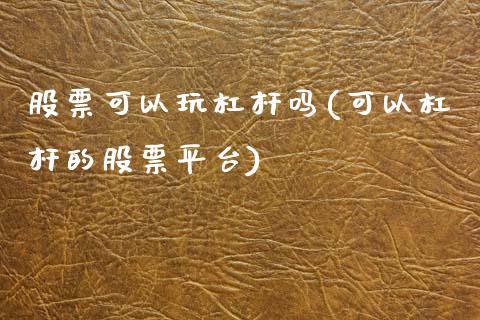 股票可以玩杠杆吗(可以杠杆的股票平台)